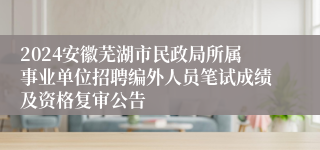 2024安徽芜湖市民政局所属事业单位招聘编外人员笔试成绩及资格复审公告